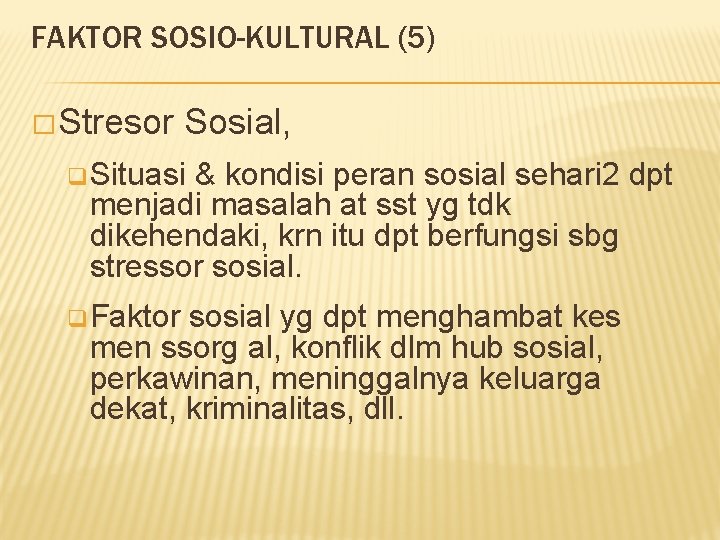 FAKTOR SOSIO-KULTURAL (5)

Stresor Sosial,

Situasi & kondisi peran sosial sehari2 dpt menjadi masalah at sst yg tdk dikehendaki, krn itu dpt berfungsi sbg stressor sosial.

Faktor sosial yg dpt menghambat kes men ssorg al, konflik dlm hub sosial, perkawinan, meninggalnya keluarga dekat, kriminalitas, dll.